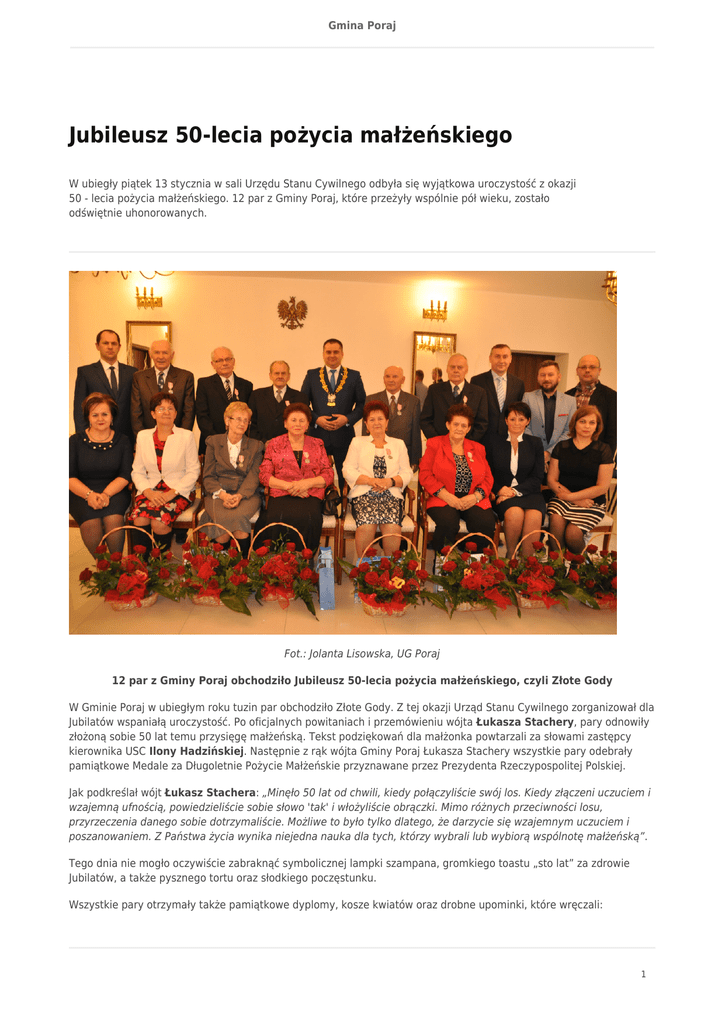 Gmina Poraj

Jubileusz 50-lecia pożycia małżeńskiego

W ubiegły piątek 13 stycznia w sali Urzędu Stanu Cywilnego odbyła się wyjątkowa uroczystość z okazji 50 - lecia pożycia małżeńskiego. 12 par z Gminy Poraj, które przeżyły wspólnie pół wieku, zostało odświętnie uhonorowanych.

Fot.: Jolanta Lisowska, UG Poraj

12 par z Gminy Poraj obchodziło Jubileusz 50-lecia pożycia małżeńskiego, czyli Złote Gody

W Gminie Poraj w ubiegłym roku tuzin par obchodziło Złote Gody. Z tej okazji Urząd Stanu Cywilnego zorganizował dla Jubilatów wspaniałą uroczystość. Po oficjalnych powitaniach i przemówieniu wójta Łukasza Stachery, pary odnowiły złożoną sobie 50 lat temu przysięgę małżeńską. Tekst podziękowań dla małżonka powtarzali za słowami zastępcy kierownika USC Ilony Hadzińskiej. Następnie z rąk wójta Gminy Poraj Łukasza Stachery wszystkie pary odebrały pamiątkowe Medale za Długoletnie Pożycie Małżeńskie przyznawane przez Prezydenta Rzeczypospolitej Polskiej.

Jak podkreślał wójt Łukasz Stachera: „Minęło 50 lat od chwili, kiedy połączyliście swój los. Kiedy złączeni uczuciem i wzajemną ufnością, powiedzieliście sobie słowo 'tak' i włożyliście obrączki. Mimo różnych przeciwności losu, przyrzeczenia danego sobie dotrzymaliście. Możliwe to było tylko dlatego, że darzycie się wzajemnym uczuciem i poszanowaniem. Z Państwa życia wynika niejedna nauka dla tych, którzy wybrali lub wybiorą wspólnotę małżeńską".

Tego dnia nie mogło oczywiście zabraknąć symbolicznej lampki szampana, gromkiego toastu „sto lat" za zdrowie Jubilatów, a także pysznego tortu oraz słodkiego poczęstunku.

Wszystkie pary otrzymały także pamiątkowe dyplomy, kosze kwiatów oraz drobne upominki, które wręczali:

1